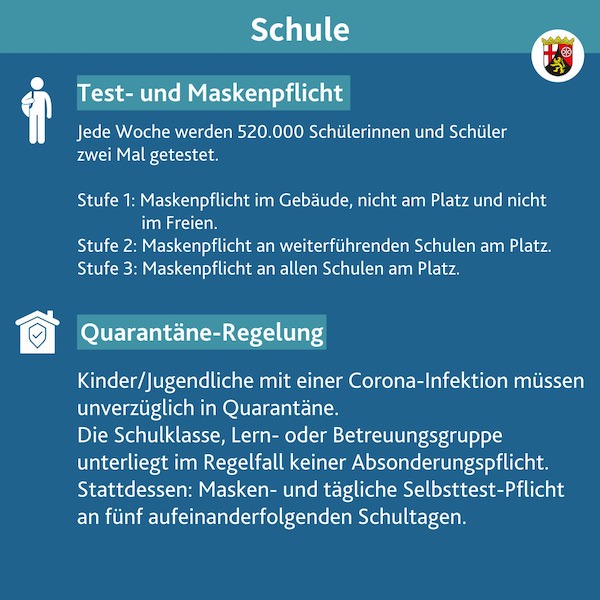 Schule

Test- und Maskenpflicht

Jede Woche werden 520.000 Schülerinnen und Schüler zwei Mal getestet.

Stufe 1: Maskenpflicht im Gebäude, nicht am Platz und nicht im Freien.
Stufe 2: Maskenpflicht an weiterführenden Schulen am Platz.
Stufe 3: Maskenpflicht an allen Schulen am Platz.

Quarantäne-Regelung

Kinder/Jugendliche mit einer Corona-Infektion müssen unverzüglich in Quarantäne.
Die Schulklasse, Lern- oder Betreuungsgruppe unterliegt im Regelfall keiner Absonderungspflicht.
Stattdessen: Masken- und tägliche Selbsttest-Pflicht an fünf aufeinanderfolgenden Schultagen.